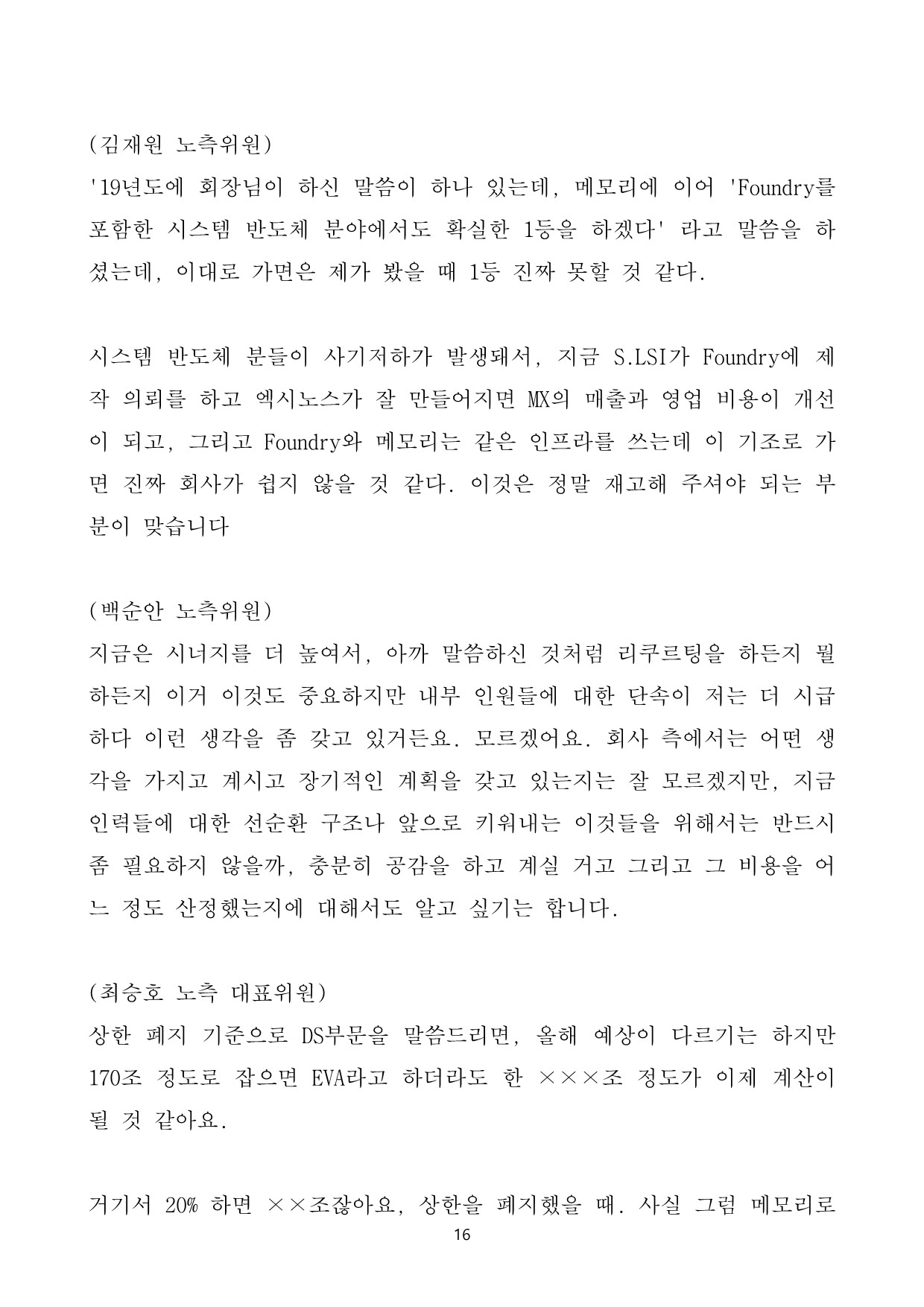 (김재원 노측위원)
'19년도에 회장님이 하신 말씀이 하나 있는데, 메모리에 이어 'Foundry를 포함한 시스템 반도체 분야에서도 확실한 1등을 하겠다' 라고 말씀을 하셨는데, 이대로 가면은 제가 봤을 때 1등 진짜 못할 것 같다.

시스템 반도체 분들이 사기저하가 발생돼서, 지금 S.LSI가 Foundry에 제작 의뢰를 하고 엑시노스가 잘 만들어지면 MX의 매출과 영업 비용이 개선이 되고, 그리고 Foundry와 메모리는 같은 인프라를 쓰는데 이 기조로 가면 진짜 회사가 쉽지 않을 것 같다. 이것은 정말 재고해 주셔야 되는 부분이 맞습니다

(백순안 노측위원)
지금은 시너지를 더 높여서, 아까 말씀하신 것처럼 리쿠르팅을 하든지 뭘 하든지 이거 이것도 중요하지만 내부 인원들에 대한 단속이 저는 더 시급하다 이런 생각을 좀 갖고 있거든요. 모르겠어요. 회사 측에서는 어떤 생각을 가지고 계시고 장기적인 계획을 갖고 있는지는 잘 모르겠지만, 지금 인력들에 대한 선순환 구조나 앞으로 키워내는 이것들을 위해서는 반드시 좀 필요하지 않을까, 충분히 공감을 하고 계실 거고 그리고 그 비용을 어느 정도 산정했는지에 대해서도 알고 싶기는 합니다.

(최승호 노측 대표위원)
상한 폐지 기준으로 DS부문을 말씀드리면, 올해 예상이 다르기는 하지만 170조 정도로 잡으면 EVA라고 하더라도 한 ×××조 정도가 이제 계산이 될 것 같아요.

거기서 20% 하면 ××조잖아요, 상한을 폐지했을 때. 사실 그럼 메모리로

16